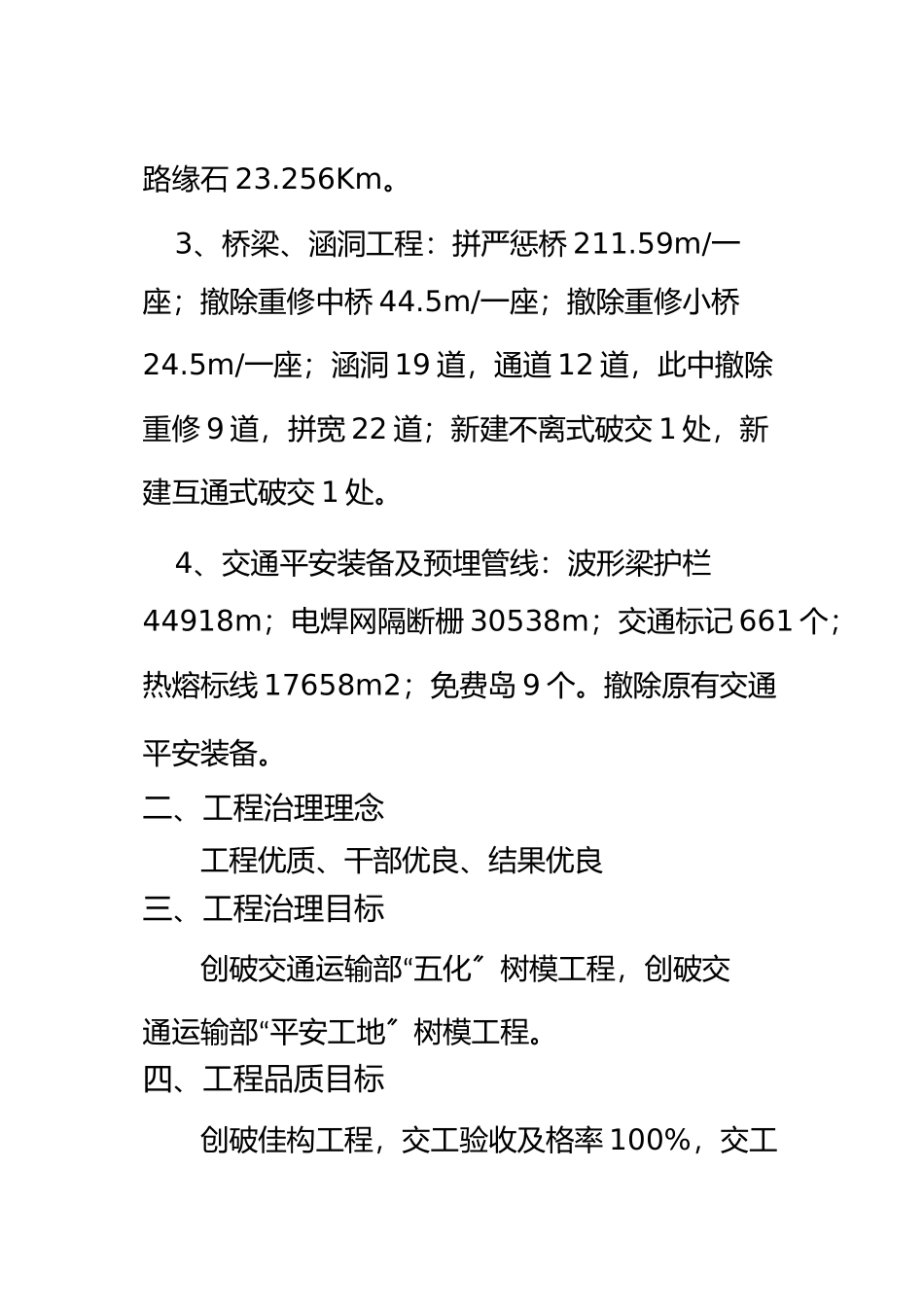 路缘石 23.256Km。

3、桥梁、涵洞工程：拼严惩桥 211.59m/一座；撤除重修中桥 44.5m/一座；撤除重修小桥 24.5m/一座；涵洞 19 道，通道 12 道，此中撤除重修 9 道，拼宽 22 道；新建不离式破交 1 处，新建互通式破交 1 处。

4、交通平安装备及预埋管线：波形梁护栏 44918m；电焊网隔断栅 30538m；交通标记 661 个；热熔标线 17658m2；免费岛 9 个。撤除原有交通平安装备。

二、工程治理理念

工程优质、干部优良、结果优良

三、工程治理目标

创破交通运输部“五化〞树模工程，创破交通运输部“平安工地〞树模工程。

四、工程品质目标

创破佳构工程，交工验收及格率 100%，交工